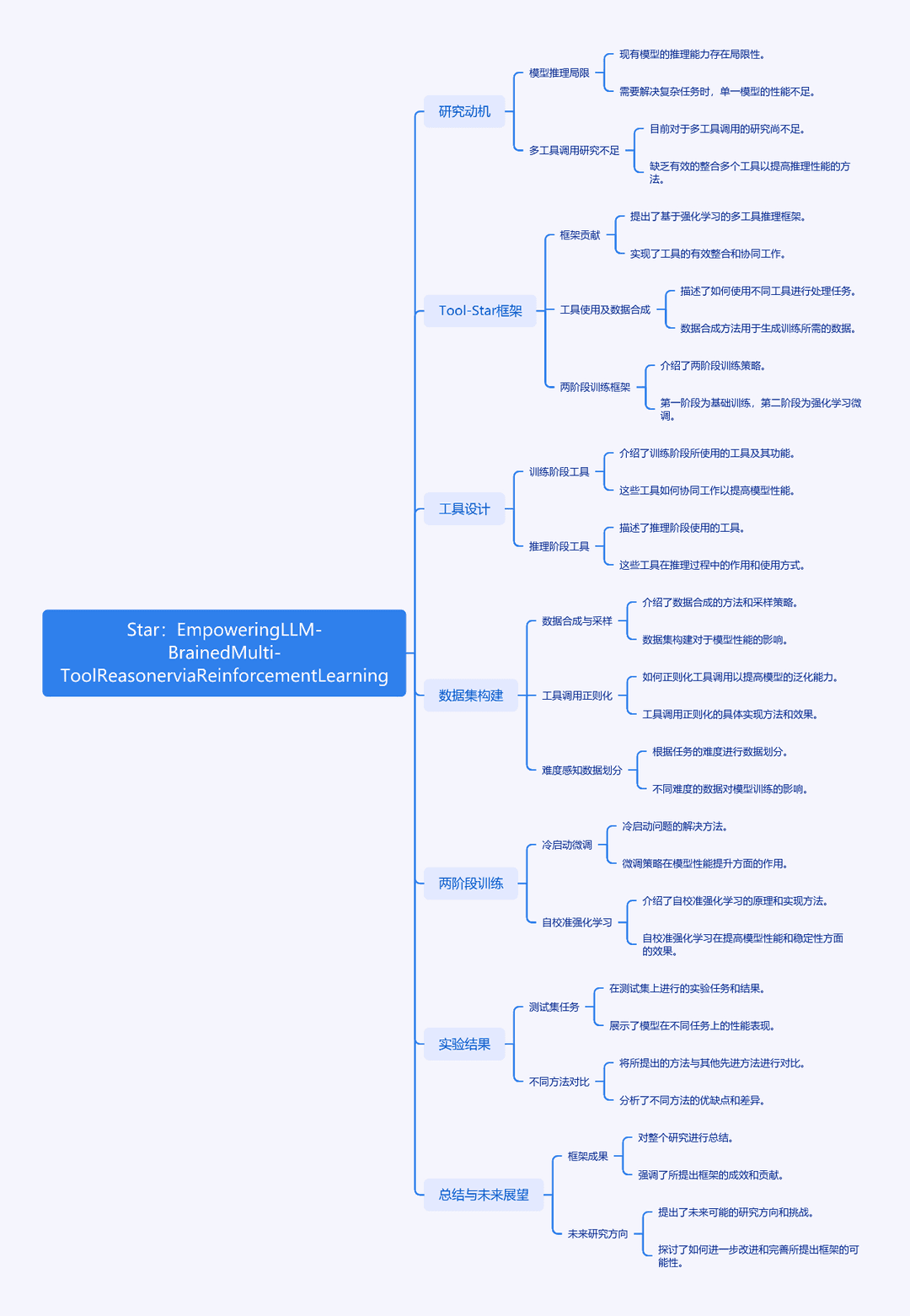 Star：EmpoweringLLM-BrainedMulti-ToolReasonerviaReinforcementLearning

研究动机
模型推理局限
现有模型的推理能力存在局限性。
需要解决复杂任务时，单一模型的性能不足。
多工具调用研究不足
目前对于多工具调用的研究尚不足。
缺乏有效的整合多个工具以提高推理性能的方法。

Tool-Star框架
框架贡献
提出了基于强化学习的多工具推理框架。
实现了工具的有效整合和协同工作。
工具使用及数据合成
描述了如何使用不同工具进行处理任务。
数据合成方法用于生成训练所需的数据。
两阶段训练框架
介绍了两阶段训练策略。
第一阶段为基础训练，第二阶段为强化学习微调。

工具设计
训练阶段工具
介绍了训练阶段所使用的工具及其功能。
这些工具如何协同工作以提高模型性能。
推理阶段工具
描述了推理阶段使用的工具。
这些工具在推理过程中的作用和使用方式。

数据集构建
数据合成与采样
介绍了数据合成的方法和采样策略。
数据集构建对于模型性能的影响。
工具调用正则化
如何正则化工具调用以提高模型的泛化能力。
工具调用正则化的具体实现方法和效果。
难度感知数据划分
根据任务的难度进行数据划分。
不同难度的数据对模型训练的影响。

两阶段训练
冷启动微调
冷启动问题的解决方法。
微调策略在模型性能提升方面的作用。
自校准强化学习
介绍了自校准强化学习的原理和实现方法。
自校准强化学习在提高模型性能和稳定性方面的效果。

实验结果
测试集任务
在测试集上进行的实验任务和结果。
展示了模型在不同任务上的性能表现。
不同方法对比
将所提出的方法与其他先进方法进行对比。
分析了不同方法的优缺点和差异。

总结与未来展望
框架成果
对整个研究进行总结。
强调了所提出框架的成效和贡献。
未来研究方向
提出了未来可能的研究方向和挑战。
探讨了如何进一步改进和完善所提出框架的可能性。